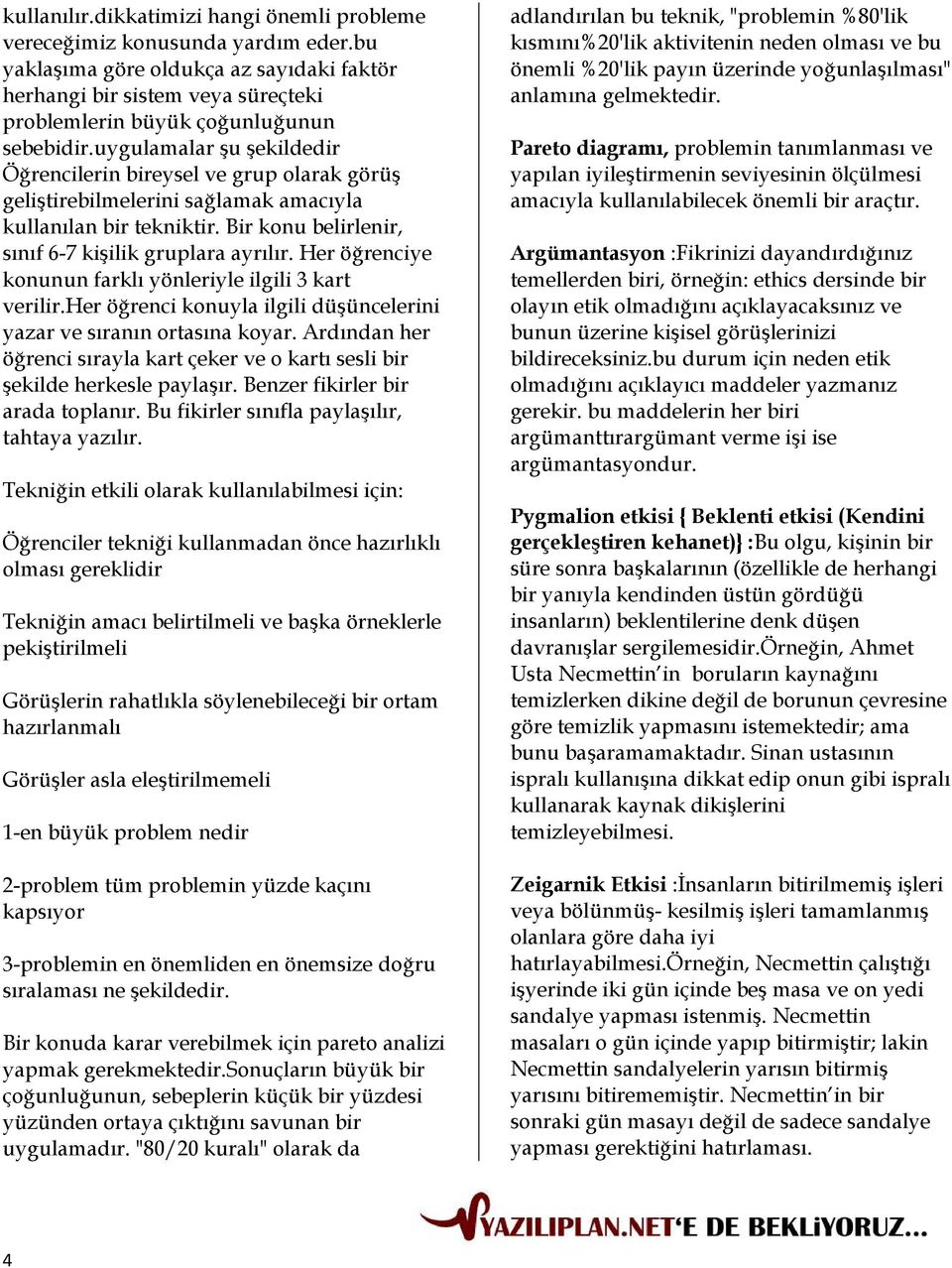 kullanılır.dikkatimizi hangi önemli probleme vereceğimiz konusunda yardım eder.bu yaklaşıma göre oldukça az sayıdaki faktör herhangi bir sistem veya süreçteki problemlerin büyük çoğunluğunun sebebidir.uygulamalar şu şekildedir Öğrencilerin bireysel ve grup olarak görüş geliştirebilmelerini sağlamak amacıyla kullanılan bir tekniktir. Bir konu belirlenir, sınıf 6-7 kişilik gruplara ayrılır. Her öğrenciye konunun farklı yönleriyle ilgili 3 kart verilir.Her öğrenci konuyla ilgili düşüncelerini yazar ve sıranın ortasına koyar. Ardından her öğrenci sırayla kart çeker ve o kartı sesli bir şekilde herkesle paylaşır. Benzer fikirler bir arada toplanır. Bu fikirler sınıfla paylaşılır, tahtaya yazılır.

Tekniğin etkili olarak kullanılabilmesi için:

Öğrenciler tekniği kullanmadan önce hazırlıklı olması gereklidir

Tekniğin amacı belirtilmeli ve başka örneklerle pekiştirilmeli

Görüşlerin rahatlıkla söylenebileceği bir ortam hazırlanmalı

Görüşler asla eleştirilmemeli

1-en büyük problem nedir

2-problem tüm problemin yüzde kaçını kapsıyor

3-problemin en önemliden en önemsize doğru sıralaması ne şekildedir.

Bir konuda karar verebilmek için pareto analizi yapmak gerekmektedir.Sonuçların büyük bir çoğunluğunun, sebeplerin küçük bir yüzdesi yüzünden ortaya çıktığını savunan bir uygulamadır. "80/20 kuralı" olarak da adlandırılan bu teknik, "problemin %80'lik kısmını%20'lik aktivitenin neden olması ve bu önemli %20'lik payın üzerinde yoğunlaşılması" anlamına gelmektedir.

Pareto diagramı, problemin tanımlanması ve yapılan iyileştirmenin seviyesinin ölçülmesi amacıyla kullanılabilecek önemli bir araçtır.

Argümantasyon :Fikrinizi dayandırdığınız temellerden biri, örneğin: ethics dersinde bir olayın etik olmadığını açıklayacaksınız ve bunun üzerine kişisel görüşlerinizi bildireceksiniz.bu durum için neden etik olmadığını açıklayıcı maddeler yazmanız gerekir. bu maddelerin her biri argümanttırargümant verme işi ise argümantasyondur.

Pygmalion etkisi { Beklenti etkisi (Kendini gerçekleştiren kehanet)} :Bu olgu, kişinin bir süre sonra başkalarının (özellikle de herhangi bir yanıyla kendinden üstün gördüğü insanların) beklentilerine denk düşen davranışlar sergilemesidir.Örneğin, Ahmet Usta Necmettin'in boruların kaynağını temizlerken dikine değil de borunun çevresine göre temizlik yapmasını istemektedir; ama bunu başaramamaktadır. Sinan ustasının ispralı kullanışına dikkat edip onun gibi ispralı kullanarak kaynak dikişlerini temizleyebilmesi.

Zeigarnik Etkisi :İnsanların bitirilmemiş işleri veya bölünmüş- kesilmiş işleri tamamlanmış olanlara göre daha iyi hatırlayabilmesi.Örneğin, Necmettin çalıştığı işyerinde iki gün içinde beş masa ve on yedi sandalye yapması istenmiş. Necmettin masaları o gün içinde yapıp bitirmiştir; lakin Necmettin sandalyelerin yarısın bitirmiş yarısını bitirememiştir. Necmettin'in bir sonraki gün masayı değil de sadece sandalye yapması gerektiğini hatırlaması.

YAZILIPLAN.NET'E DE BEKLİYORUZ...

4